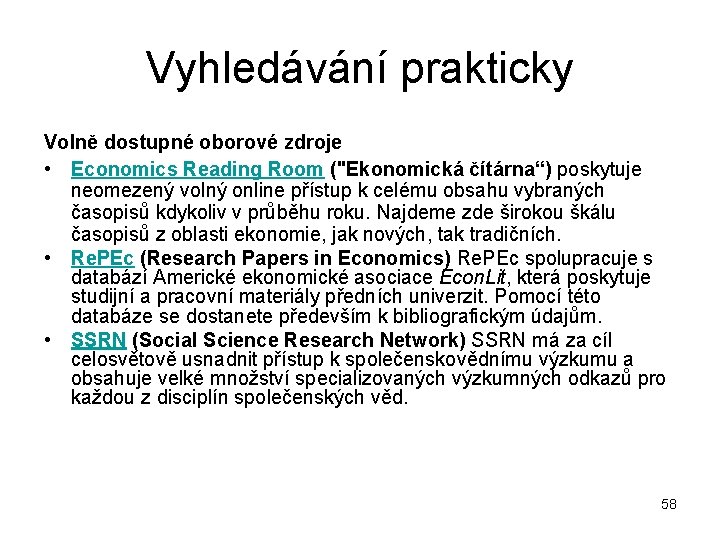 Vyhledávání prakticky

Volně dostupné oborové zdroje

• Economics Reading Room ("Ekonomická čítárna“) poskytuje neomezený volný online přístup k celému obsahu vybraných časopisů kdykoliv v průběhu roku. Najdeme zde širokou škálu časopisů z oblasti ekonomie, jak nových, tak tradičních.
• RePEc (Research Papers in Economics) RePEc spolupracuje s databází Americké ekonomické asociace EconLit, která poskytuje studijní a pracovní materiály předních univerzit. Pomocí této databáze se dostanete především k bibliografickým údajům.
• SSRN (Social Science Research Network) SSRN má za cíl celosvětově usnadnit přístup k společenskovědnímu výzkumu a obsahuje velké množství specializovaných výzkumných odkazů pro každou z disciplín společenských věd.

58